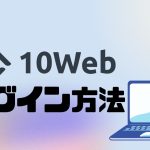 10Web
グイン方法